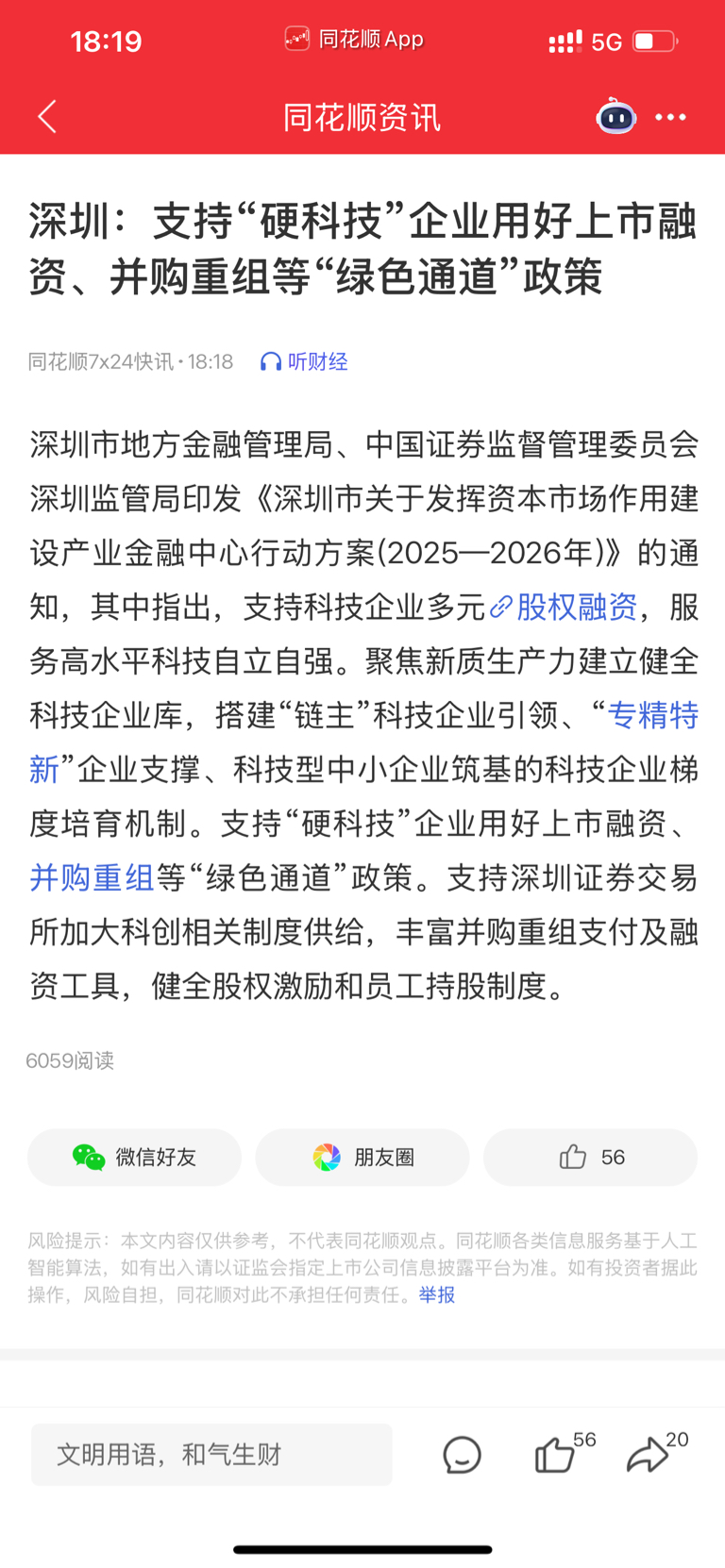 18:19 同花顺 App 5G

同花顺资讯

深圳：支持“硬科技”企业用好上市融资、并购重组等“绿色通道”政策

同花顺7x24快讯 · 18:18 听财经

深圳市地方金融管理局、中国证券监督管理委员会深圳监管局印发《深圳市关于发挥资本市场作用建设产业金融中心行动方案(2025—2026年)》的通知，其中指出，支持科技企业多元股权融资，服务高水平科技自立自强。聚焦新质生产力建立健全科技企业库，搭建“链主”科技企业引领、“专精特新”企业支撑、科技型中小企业筑基的科技企业梯度培育机制。支持“硬科技”企业用好上市融资、并购重组等“绿色通道”政策。支持深圳证券交易所加大科创相关制度供给，丰富并购重组支付及融资工具，健全股权激励和员工持股制度。

6059阅读

微信好友 朋友圈 56

风险提示：本文内容仅供参考，不代表同花顺观点。同花顺各类信息服务基于人工智能算法，如有出入请以证监会指定上市公司信息披露平台为准。如有投资者据此操作，风险自担，同花顺对此不承担任何责任。举报

文明用语，和气生财 56 20